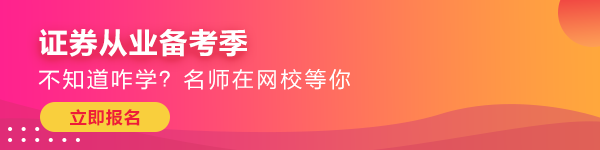 证券从业备考季
不知道咋学？名师在网校等你
立即报名